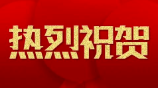 热烈祝贺